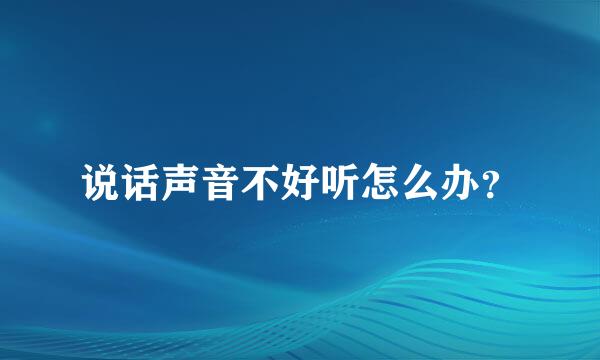 说话声音不好听怎么办？